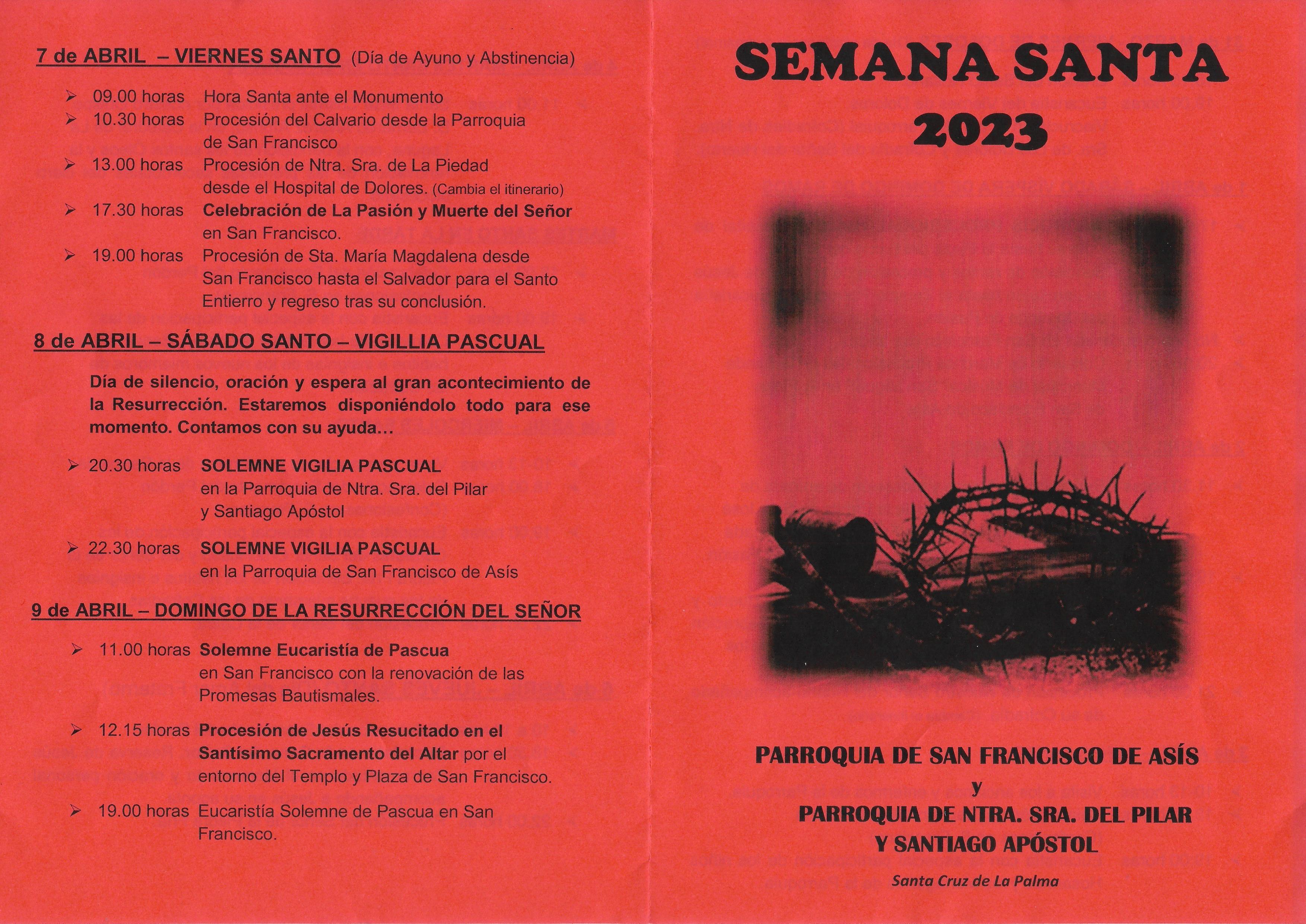 7 de ABRIL – VIERNES SANTO (Día de Ayuno y Abstinencia)

➢ 09.00 horas Hora Santa ante el Monumento
➢ 10.30 horas Procesión del Calvario desde la Parroquia de San Francisco
➢ 13.00 horas Procesión de Ntra. Sra. de La Piedad desde el Hospital de Dolores. (Cambia el itinerario)
➢ 17.30 horas Celebración de La Pasión y Muerte del Señor en San Francisco.
➢ 19.00 horas Procesión de Sta. María Magdalena desde San Francisco hasta el Salvador para el Santo Entierro y regreso tras su conclusión.

8 de ABRIL – SÁBADO SANTO – VIGILLIA PASCUAL

Día de silencio, oración y espera al gran acontecimiento de la Resurrección. Estaremos disponiéndolo todo para ese momento. Contamos con su ayuda…

➢ 20.30 horas SOLEMNE VIGILIA PASCUAL en la Parroquia de Ntra. Sra. del Pilar y Santiago Apóstol

➢ 22.30 horas SOLEMNE VIGILIA PASCUAL en la Parroquia de San Francisco de Asís

9 de ABRIL – DOMINGO DE LA RESURRECCIÓN DEL SEÑOR

➢ 11.00 horas Solemne Eucaristía de Pascua en San Francisco con la renovación de las Promesas Bautismales.

➢ 12.15 horas Procesión de Jesús Resucitado en el Santísimo Sacramento del Altar por el entorno del Templo y Plaza de San Francisco.

➢ 19.00 horas Eucaristía Solemne de Pascua en San Francisco.

SEMANA SANTA
2023

PARROQUIA DE SAN FRANCISCO DE ASÍS
y
PARROQUIA DE NTRA. SRA. DEL PILAR
Y SANTIAGO APÓSTOL

Santa Cruz de La Palma